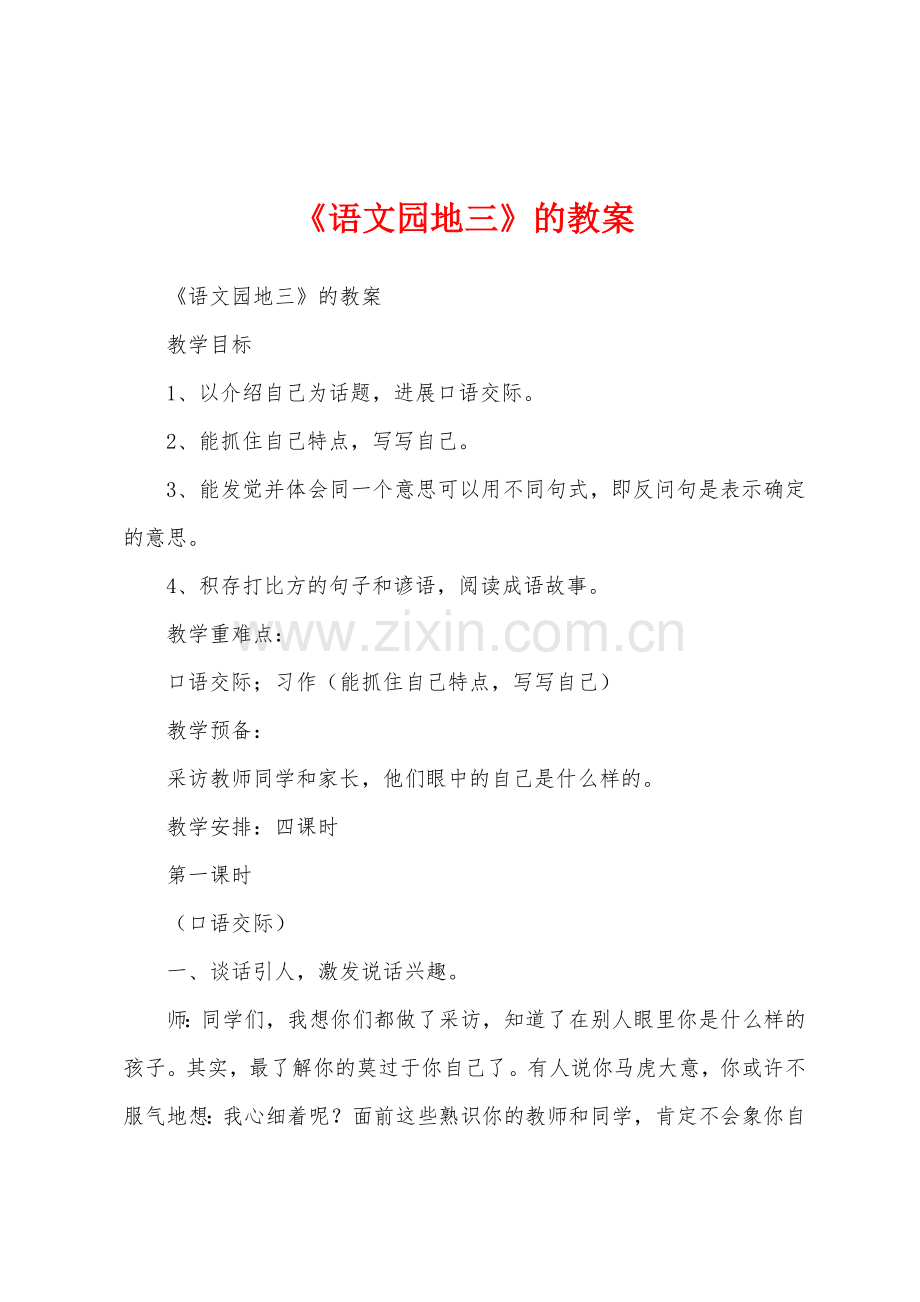 《语文园地三》的教案

《语文园地三》的教案

教学目标

1、以介绍自己为话题，进展口语交际。

2、能抓住自己特点，写写自己。

3、能发觉并体会同一个意思可以用不同句式，即反问句是表示确定的意思。

4、积存打比方的句子和谚语，阅读成语故事。

教学重难点：

www.zixin.com.cn

口语交际；习作（能抓住自己特点，写写自己）

教学预备：

采访教师同学和家长，他们眼中的自己是什么样的。

教学安排：四课时

第一课时

（口语交际）

一、谈话引人，激发说话兴趣。

师：同学们，我想你们都做了采访，知道了在别人眼里你是什么样的孩子。其实，最了解你的莫过于你自己了。有人说你马虎大意，你或许不服气地想：我心细着呢？面前这些熟识你的教师和同学，肯定不会象你自